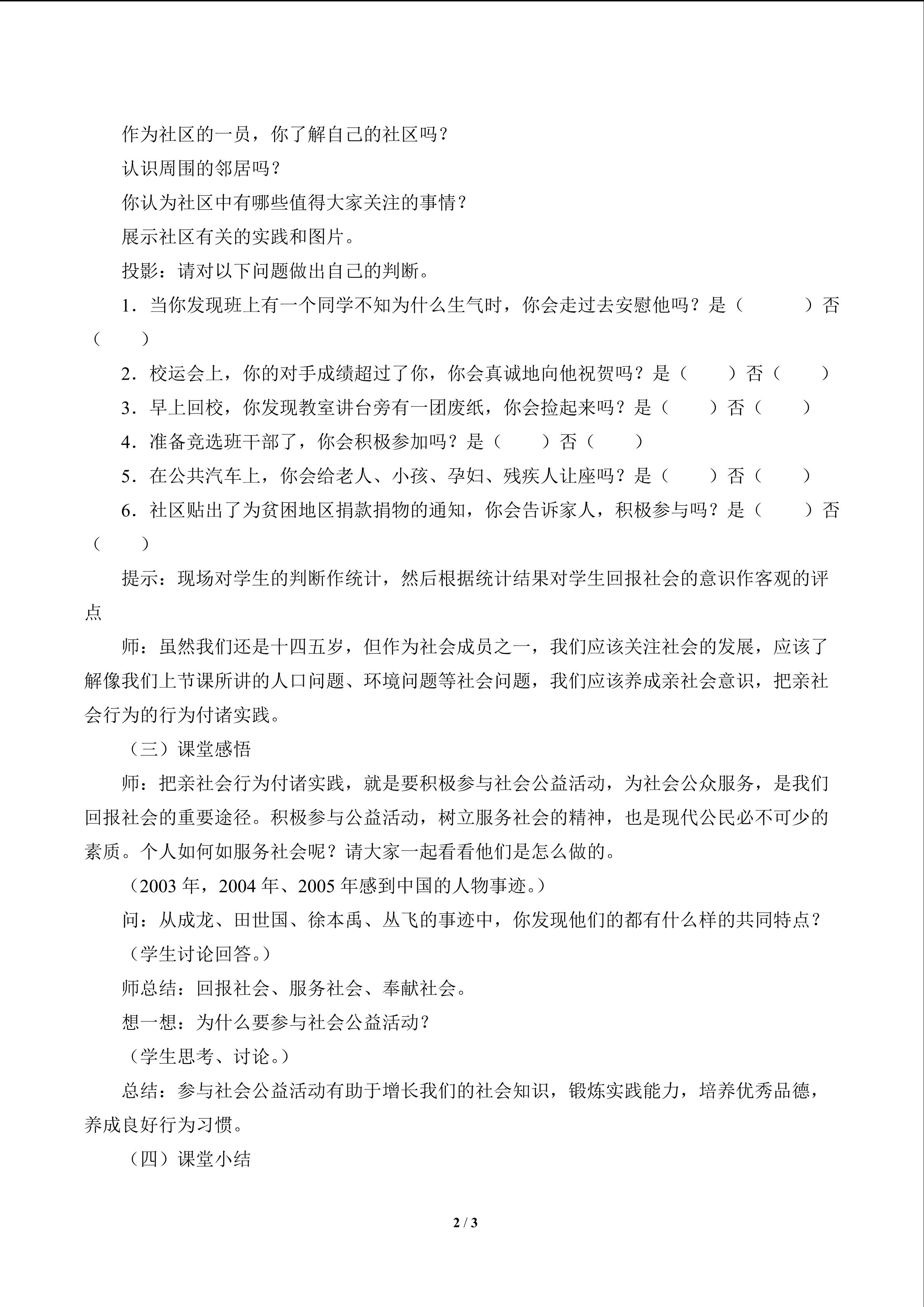 作为社区的一员，你了解自己的社区吗？

认识周围的邻居吗？

你认为社区中有哪些值得大家关注的事情？

展示社区有关的实践和图片。

投影：请对以下问题做出自己的判断。

1．当你发现班上有一个同学不知为什么生气时，你会走过去安慰他吗？是（ ）否（ ）

2．校运会上，你的对手成绩超过了你，你会真诚地向他祝贺吗？是（ ）否（ ）

3．早上回校，你发现教室讲台旁有一团废纸，你会捡起来吗？是（ ）否（ ）

4．准备竞选班干部了，你会积极参加吗？是（ ）否（ ）

5．在公共汽车上，你会给老人、小孩、孕妇、残疾人让座吗？是（ ）否（ ）

6．社区贴出了为贫困地区捐款捐物的通知，你会告诉家人，积极参与吗？是（ ）否（ ）

提示：现场对学生的判断作统计，然后根据统计结果对学生回报社会的意识作客观的评点

师：虽然我们还是十四五岁，但作为社会成员之一，我们应该关注社会的发展，应该了解像我们上节课所讲的人口问题、环境问题等社会问题，我们应该养成亲社会意识，把亲社会行为的行为付诸实践。

（三）课堂感悟

师：把亲社会行为付诸实践，就是要积极参与社会公益活动，为社会公众服务，是我们回报社会的重要途径。积极参与公益活动，树立服务社会的精神，也是现代公民必不可少的素质。个人如何如服务社会呢？请大家一起看看他们是怎么做的。

（2003年，2004年、2005年感到中国的人物事迹。）

问：从成龙、田世国、徐本禹、丛飞的事迹中，你发现他们的都有什么样的共同特点？

（学生讨论回答。）

师总结：回报社会、服务社会、奉献社会。

想一想：为什么要参与社会公益活动？

（学生思考、讨论。）

总结：参与社会公益活动有助于增长我们的社会知识，锻炼实践能力，培养优秀品德，养成良好行为习惯。

（四）课堂小结

2 / 3